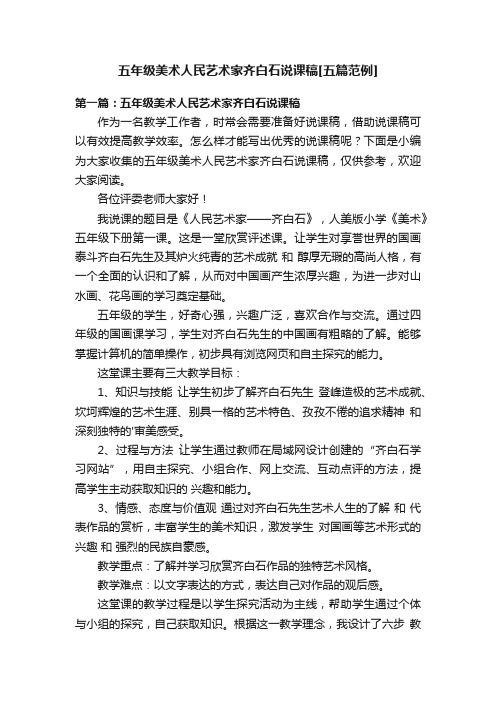 五年级美术人民艺术家齐白石说课稿[五篇范例]

第一篇：五年级美术人民艺术家齐白石说课稿

作为一名教学工作者，时常会需要准备好说课稿，借助说课稿可以有效提高教学效率。怎么样才能写出优秀的说课稿呢？下面是小编为大家收集的五年级美术人民艺术家齐白石说课稿，仅供参考，欢迎大家阅读。

各位评委老师大家好！

我说课的题目是《人民艺术家——齐白石》，人美版小学《美术》五年级下册第一课。这是一堂欣赏评述课。让学生对享誉世界的国画泰斗齐白石先生及其炉火纯青的艺术成就 和 醇厚无瑕的高尚人格，有一个全面的认识和了解，从而对中国画产生浓厚兴趣，为进一步对山水画、花鸟画的学习奠定基础。

五年级的学生，好奇心强，兴趣广泛，喜欢合作与交流。通过四年级的国画课学习，学生对齐白石先生的中国画有粗略的了解。能够掌握计算机的简单操作，初步具有浏览网页和自主探究的能力。

这堂课主要有三大教学目标：

1、知识与技能 让学生初步了解齐白石先生 登峰造极的艺术成就、坎坷辉煌的艺术生涯、别具一格的艺术特色、孜孜不倦的追求精神 和 深刻独特的'审美感受。

2、过程与方法 让学生通过教师在局域网设计创建的“齐白石学习网站”，用自主探究、小组合作、网上交流、互动点评的方法，提高学生主动获取知识的 兴趣和能力。

3、情感、态度与价值观 通过对齐白石先生艺术人生的了解 和 代表作品的赏析，丰富学生的美术知识，激发学生 对国画等艺术形式的兴趣 和 强烈的民族自豪感。

教学重点：了解并学习欣赏齐白石作品的独特艺术风格。

教学难点：以文字表达的方式，表达自己对作品的观后感。

这堂课的教学过程是以学生探究活动为主线，帮助学生通过个体与小组的探究，自己获取知识。根据这一教学理念，我设计了六步 教